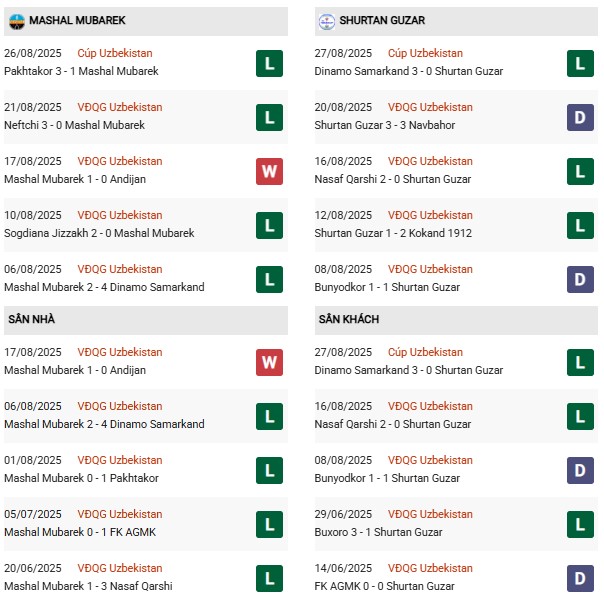 MASHAL MUBAREK

26/08/2025 Cúp Uzbekistan
Pakhtakor 3 - 1 Mashal Mubarek
L

21/08/2025 VĐQG Uzbekistan
Neftchi 3 - 0 Mashal Mubarek
L

17/08/2025 VĐQG Uzbekistan
Mashal Mubarek 1 - 0 Andijan
W

10/08/2025 VĐQG Uzbekistan
Sogdiana Jizzakh 2 - 0 Mashal Mubarek
L

06/08/2025 VĐQG Uzbekistan
Mashal Mubarek 2 - 4 Dinamo Samarkand
L

SÂN NHÀ

17/08/2025 VĐQG Uzbekistan
Mashal Mubarek 1 - 0 Andijan
W

06/08/2025 VĐQG Uzbekistan
Mashal Mubarek 2 - 4 Dinamo Samarkand
L

01/08/2025 VĐQG Uzbekistan
Mashal Mubarek 0 - 1 Pakhtakor
L

05/07/2025 VĐQG Uzbekistan
Mashal Mubarek 0 - 1 FK AGMK
L

20/06/2025 VĐQG Uzbekistan
Mashal Mubarek 1 - 3 Nasaf Qarshi
L

SHURTAN GUZAR

27/08/2025 Cúp Uzbekistan
Dinamo Samarkand 3 - 0 Shurtan Guzar
L

20/08/2025 VĐQG Uzbekistan
Shurtan Guzar 3 - 3 Navbahor
D

16/08/2025 VĐQG Uzbekistan
Nasaf Qarshi 2 - 0 Shurtan Guzar
L

12/08/2025 VĐQG Uzbekistan
Shurtan Guzar 1 - 2 Kokand 1912
L

08/08/2025 VĐQG Uzbekistan
Bunyodkor 1 - 1 Shurtan Guzar
D

SÂN KHÁCH

27/08/2025 Cúp Uzbekistan
Dinamo Samarkand 3 - 0 Shurtan Guzar
L

16/08/2025 VĐQG Uzbekistan
Nasaf Qarshi 2 - 0 Shurtan Guzar
L

08/08/2025 VĐQG Uzbekistan
Bunyodkor 1 - 1 Shurtan Guzar
D

29/06/2025 VĐQG Uzbekistan
Buxoro 3 - 1 Shurtan Guzar
L

14/06/2025 VĐQG Uzbekistan
FK AGMK 0 - 0 Shurtan Guzar
D